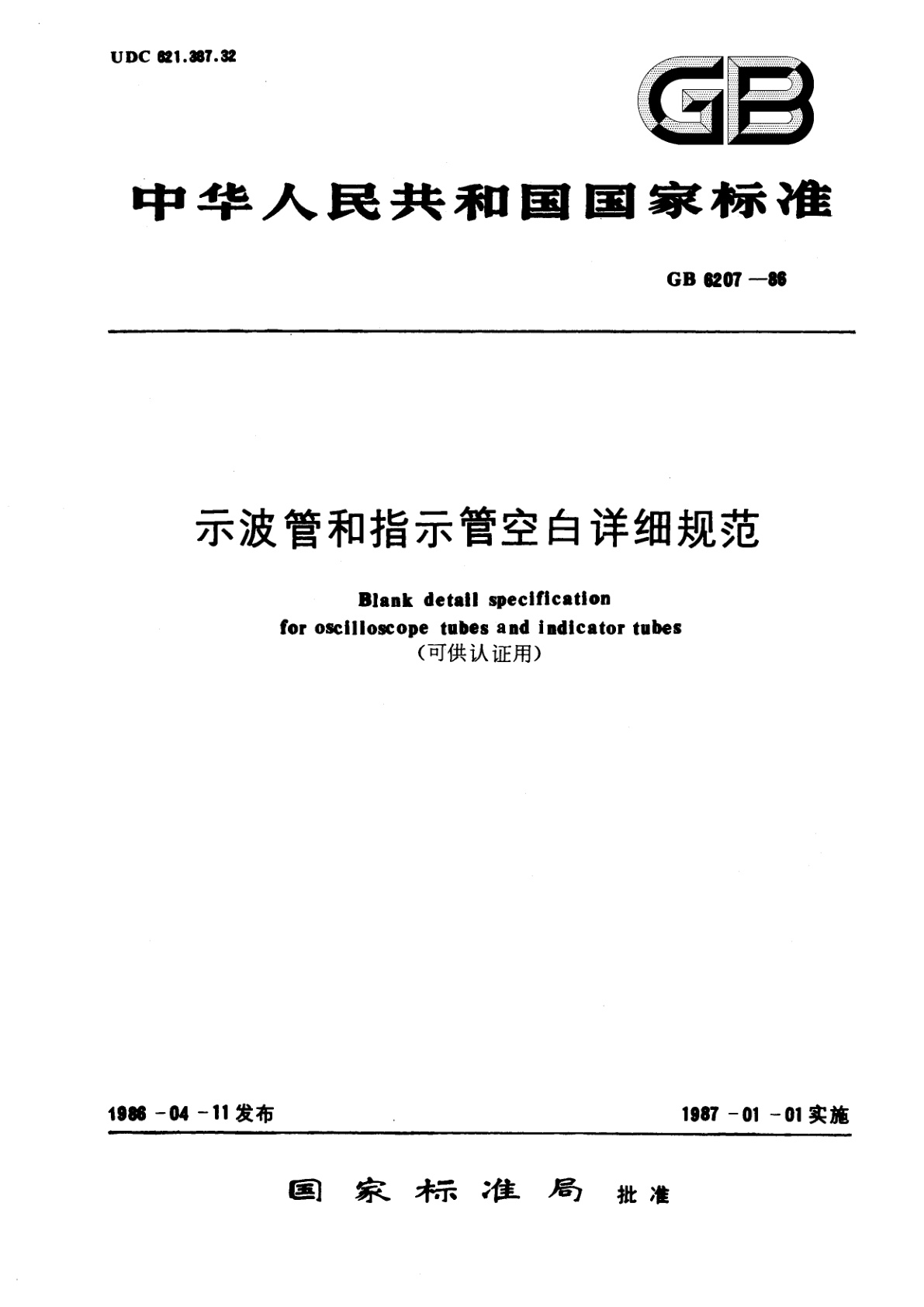 UDC 621.387.32

GB

中华人民共和国国家标准

GB 6207—86

示波管和指示管空白详细规范

Blank detail specification for oscilloscope tubes and indicator tubes
（可供认证用）

1986-04-11发布

1987-01-01实施

国家标准局 批准